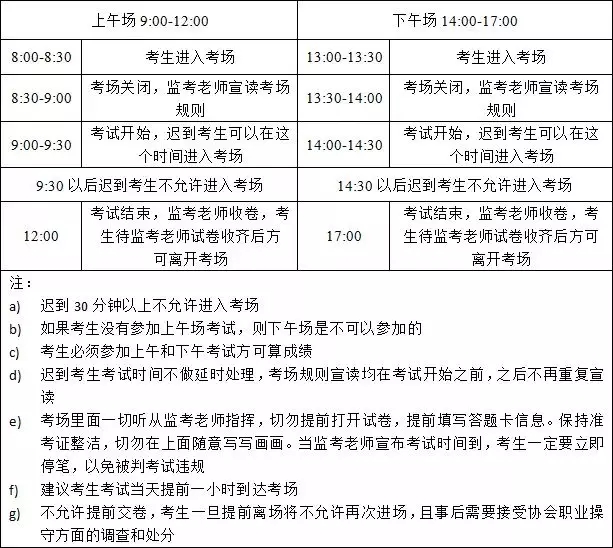 | 上午场 9:00-12:00 | | 下午场 14:00-17:00 | |
|---|---|---|---|
| 8:00-8:30 | 考生进入考场 | 13:00-13:30 | 考生进入考场 |
| 8:30-9:00 | 考场关闭，监考老师宣读考场规则 | 13:30-14:00 | 考场关闭，监考老师宣读考场规则 |
| 9:00-9:30 | 考试开始，迟到考生可以在这个时间进入考场 | 14:00-14:30 | 考试开始，迟到考生可以在这个时间进入考场 |
| 9:30 以后迟到考生不允许进入考场 | | 14:30 以后迟到考生不允许进入考场 | |
| 12:00 | 考试结束，监考老师收卷，考生待监考老师试卷收齐后方可离开考场 | 17:00 | 考试结束，监考老师收卷，考生待监考老师试卷收齐后方可离开考场 |

注：
a) 迟到 30 分钟以上不允许进入考场
b) 如果考生没有参加上午场考试，则下午场是不可以参加的
c) 考生必须参加上午和下午考试方可算成绩
d) 迟到考生考试时间不做延时处理，考场规则宣读均在考试开始之前，之后不再重复宣读
e) 考场里面一切听从监考老师指挥，切勿提前打开试卷，提前填写答题卡信息。保持准考证整洁，切勿在上面随意写写画画。当监考老师宣布考试时间到，考生一定要立即停笔，以免被判考试违规
f) 建议考生考试当天提前一小时到达考场
g) 不允许提前交卷，考生一旦提前离场将不允许再次进场，且事后需要接受协会职业操守方面的调查和处分